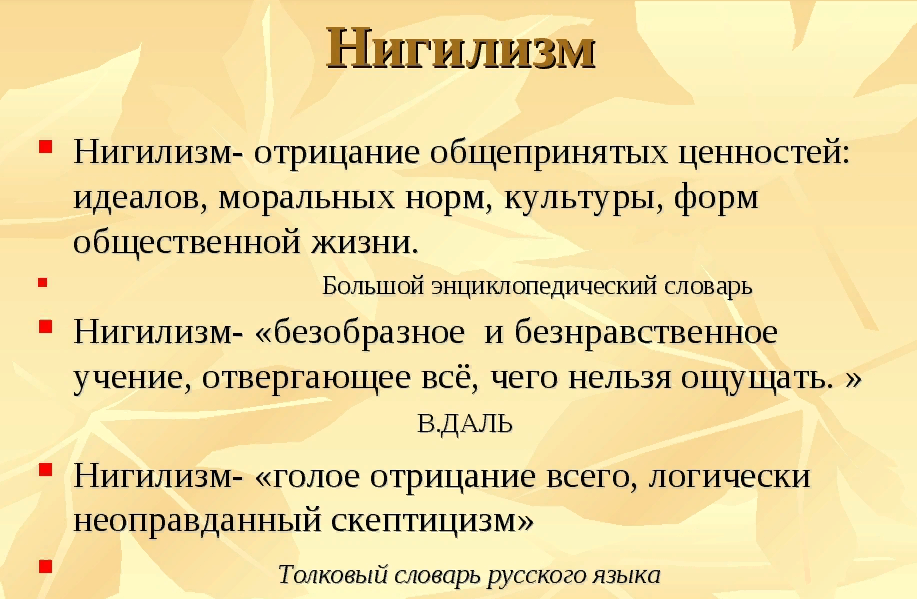 Нигилизм

Нигилизм- отрицание общепринятых ценностей: идеалов, моральных норм, культуры, форм общественной жизни.

Большой энциклопедический словарь

Нигилизм- «безобразное и безнравственное учение, отвергающее всё, чего нельзя ощущать. »

В.ДАЛЬ

Нигилизм- «голое отрицание всего, логически неоправданный скептицизм»

Толковый словарь русского языка